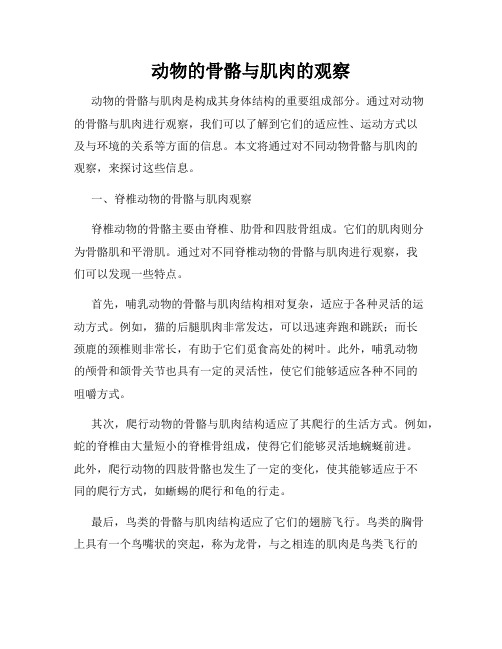 动物的骨骼与肌肉的观察

动物的骨骼与肌肉是构成其身体结构的重要组成部分。通过对动物的骨骼与肌肉进行观察，我们可以了解到它们的适应性、运动方式以及与环境的关系等方面的信息。本文将通过对不同动物骨骼与肌肉的观察，来探讨这些信息。

一、脊椎动物的骨骼与肌肉观察

脊椎动物的骨骼主要由脊椎、肋骨和四肢骨组成。它们的肌肉则分为骨骼肌和平滑肌。通过对不同脊椎动物的骨骼与肌肉进行观察，我们可以发现一些特点。

首先，哺乳动物的骨骼与肌肉结构相对复杂，适应于各种灵活的运动方式。例如，猫的后腿肌肉非常发达，可以迅速奔跑和跳跃；而长颈鹿的颈椎则非常长，有助于它们觅食高处的树叶。此外，哺乳动物的颅骨和颌骨关节也具有一定的灵活性，使它们能够适应各种不同的咀嚼方式。

其次，爬行动物的骨骼与肌肉结构适应了其爬行的生活方式。例如，蛇的脊椎由大量短小的脊椎骨组成，使得它们能够灵活地蜿蜒前进。此外，爬行动物的四肢骨骼也发生了一定的变化，使其能够适应于不同的爬行方式，如蜥蜴的爬行和龟的行走。

最后，鸟类的骨骼与肌肉结构适应了它们的翅膀飞行。鸟类的胸骨上具有一个鸟嘴状的突起，称为龙骨，与之相连的肌肉是鸟类飞行的